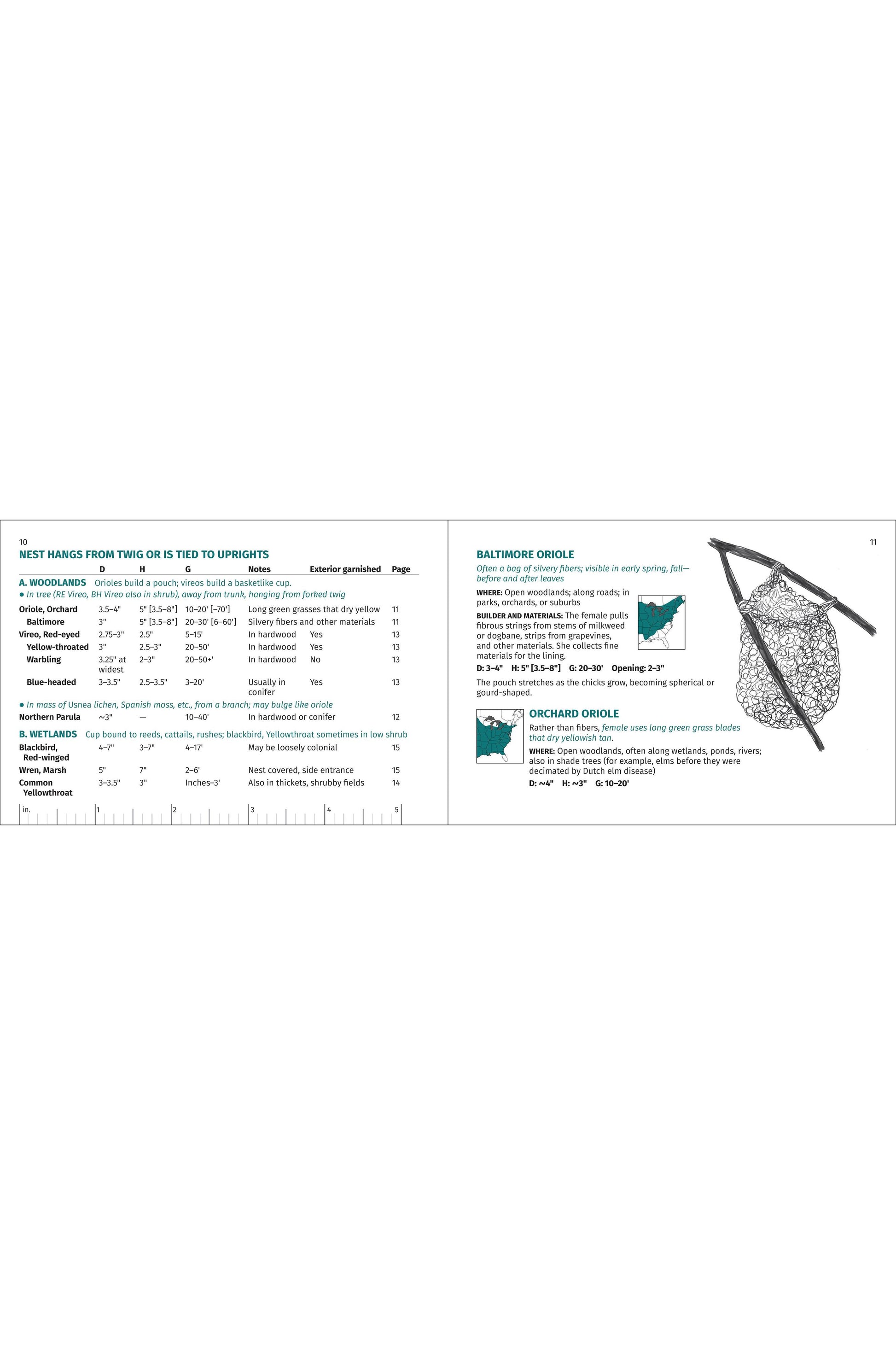 10

NEST HANGS FROM TWIG OR IS TIED TO UPRIGHTS

| | D | H | G | Notes | Exterior garnished | Page |
|---|---|---|---|---|---|---|
| A. WOODLANDS Orioles build a pouch; vireos build a basketlike cup. | | | | | | |
| • In tree (RE Vireo, BH Vireo also in shrub), away from trunk, hanging from forked twig | | | | | | |
| Oriole, Orchard | 3.5–4" | 5" [3.5–8"] | 10–20' [–70'] | Long green grasses that dry yellow | | 11 |
| Baltimore | 3" | 5" [3.5–8"] | 20–30' [6–60'] | Silvery fibers and other materials | | 11 |
| Vireo, Red-eyed | 2.75–3" | 2.5" | 5–15' | In hardwood | Yes | 13 |
| Yellow-throated | 3" | 2.5–3" | 20–50' | In hardwood | Yes | 13 |
| Warbling | 3.25" at widest | 2–3" | 20–50+' | In hardwood | No | 13 |
| Blue-headed | 3–3.5" | 2.5–3.5" | 3–20' | Usually in conifer | Yes | 13 |
| • In mass of Usnea lichen, Spanish moss, etc., from a branch; may bulge like oriole | | | | | | |
| Northern Parula | ~3" | — | 10–40' | In hardwood or conifer | | 12 |
| B. WETLANDS Cup bound to reeds, cattails, rushes; blackbird, Yellowthroat sometimes in low shrub | | | | | | |
| Blackbird, Red-winged | 4–7" | 3–7" | 4–17' | May be loosely colonial | | 15 |
| Wren, Marsh | 5" | 7" | 2–6' | Nest covered, side entrance | | 15 |
| Common Yellowthroat | 3–3.5" | 3" | Inches–3' | Also in thickets, shrubby fields | | 14 |

in. 1 2 3 4 5

11

BALTIMORE ORIOLE

Often a bag of silvery fibers; visible in early spring, fall—before and after leaves

WHERE: Open woodlands; along roads; in parks, orchards, or suburbs

BUILDER AND MATERIALS: The female pulls fibrous strings from stems of milkweed or dogbane, strips from grapevines, and other materials. She collects fine materials for the lining.

D: 3–4" H: 5" [3.5–8"] G: 20–30' Opening: 2–3"

The pouch stretches as the chicks grow, becoming spherical or gourd-shaped.

ORCHARD ORIOLE

Rather than fibers, female uses long green grass blades that dry yellowish tan.

WHERE: Open woodlands, often along wetlands, ponds, rivers; also in shade trees (for example, elms before they were decimated by Dutch elm disease)

D: ~4" H: ~3" G: 10–20'